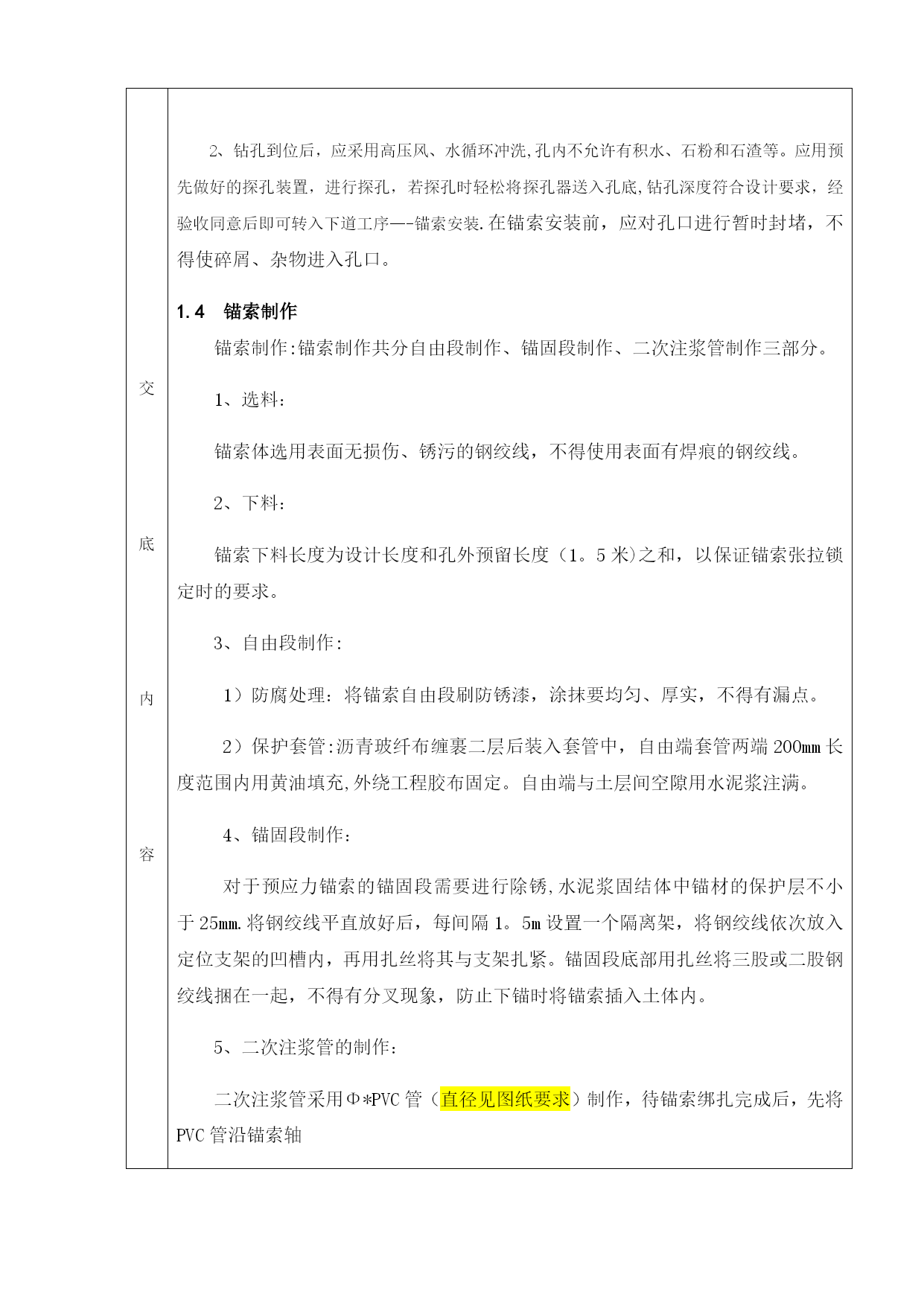 交

底

内

容

2、钻孔到位后，应采用高压风、水循环冲洗,孔内不允许有积水、石粉和石渣等。应用预先做好的探孔装置，进行探孔，若探孔时轻松将探孔器送入孔底,钻孔深度符合设计要求，经验收同意后即可转入下道工序—-锚索安装.在锚索安装前，应对孔口进行暂时封堵，不得使碎屑、杂物进入孔口。

1.4　锚索制作

锚索制作:锚索制作共分自由段制作、锚固段制作、二次注浆管制作三部分。

1、选料：

锚索体选用表面无损伤、锈污的钢绞线，不得使用表面有焊痕的钢绞线。

2、下料：

锚索下料长度为设计长度和孔外预留长度（1。5米)之和，以保证锚索张拉锁定时的要求。

3、自由段制作:

1）防腐处理：将锚索自由段刷防锈漆，涂抹要均匀、厚实，不得有漏点。

2）保护套管:沥青玻纤布缠裹二层后装入套管中，自由端套管两端200mm长度范围内用黄油填充,外绕工程胶布固定。自由端与土层间空隙用水泥浆注满。

4、锚固段制作：

对于预应力锚索的锚固段需要进行除锈,水泥浆固结体中锚材的保护层不小于25mm.将钢绞线平直放好后，每间隔1。5m设置一个隔离架，将钢绞线依次放入定位支架的凹槽内，再用扎丝将其与支架扎紧。锚固段底部用扎丝将三股或二股钢绞线捆在一起，不得有分叉现象，防止下锚时将锚索插入土体内。

5、二次注浆管的制作：

二次注浆管采用Φ*PVC管（直径见图纸要求）制作，待锚索绑扎完成后，先将PVC管沿锚索轴